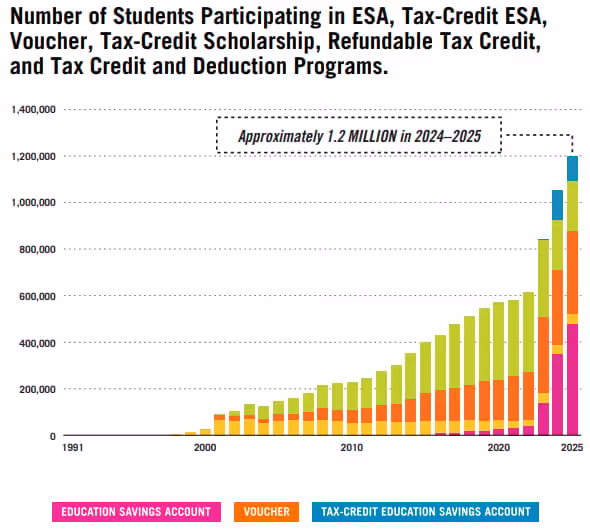 Number of Students Participating in ESA, Tax-Credit ESA, Voucher, Tax-Credit Scholarship, Refundable Tax Credit, and Tax Credit and Deduction Programs.

1,400,000
1,200,000
1,000,000
800,000
600,000
400,000
200,000
0

Approximately 1.2 MILLION in 2024–2025

1991
2000
2010
2020
2025

EDUCATION SAVINGS ACCOUNT
VOUCHER
TAX-CREDIT EDUCATION SAVINGS ACCOUNT